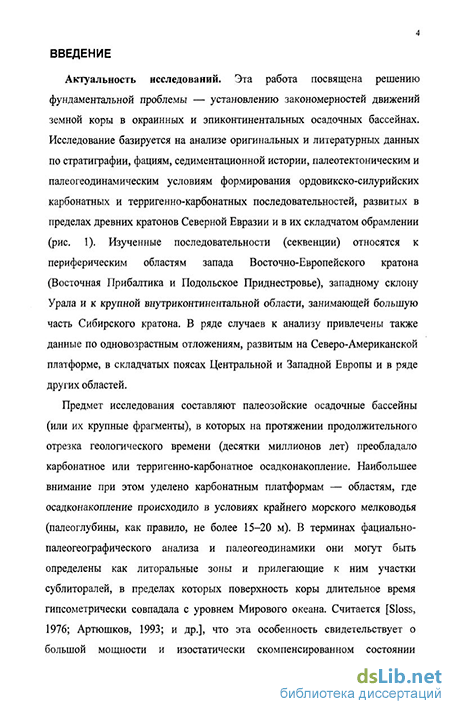 4

ВВЕДЕНИЕ

Актуальность исследований. Эта работа посвящена решению фундаментальной проблемы — установлению закономерностей движений земной коры в окраинных и эпиконтинентальных осадочных бассейнах. Исследование базируется на анализе оригинальных и литературных данных по стратиграфии, фациям, седиментационной истории, палеотектоническим и палеогеодинамическим условиям формирования ордовикско-силурийских карбонатных и терригенно-карбонатных последовательностей, развитых в пределах древних кратонов Северной Евразии и в их складчатом обрамлении (рис. 1). Изученные последовательности (секвенции) относятся к периферическим областям запада Восточно-Европейского кратона (Восточная Прибалтика и Подольское Приднестровье), западному склону Урала и к крупной внутриконтинентальной области, занимающей большую часть Сибирского кратона. В ряде случаев к анализу привлечены также данные по одновозрастным отложениям, развитым на Северо-Американской платформе, в складчатых поясах Центральной и Западной Европы и в ряде других областей.

Предмет исследования составляют палеозойские осадочные бассейны (или их крупные фрагменты), в которых на протяжении продолжительного отрезка геологического времени (десятки миллионов лет) преобладало карбонатное или терригенно-карбонатное осадконакопление. Наибольшее внимание при этом уделено карбонатным платформам — областям, где осадконакопление происходило в условиях крайнего морского мелководья (палеоглубины, как правило, не более 15–20 м). В терминах фациально-палеогеографического анализа и палеогеодинамики они могут быть определены как литоральные зоны и прилегающие к ним участки сублиторалей, в пределах которых поверхность коры длительное время гипсометрически совпадала с уровнем Мирового океана. Считается [Sloss, 1976; Артюшков, 1993; и др.], что эта особенность свидетельствует о большой мощности и изостатически скомпенсированном состоянии

dsLib.net
библиотека диссертаций